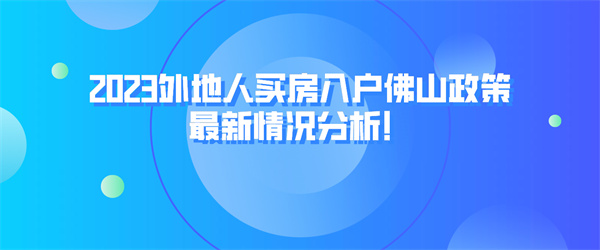 2023外地人买房入户佛山政策
最新情况分析!